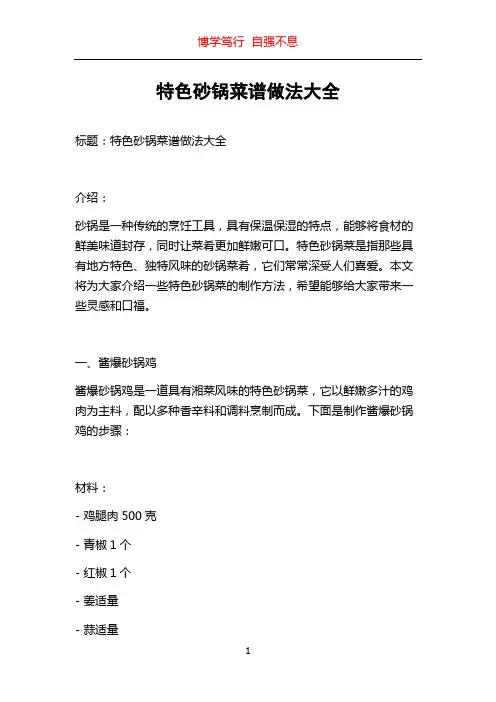 博学笃行 自强不息

特色砂锅菜谱做法大全

标题：特色砂锅菜谱做法大全

介绍：

砂锅是一种传统的烹饪工具，具有保温保湿的特点，能够将食材的鲜美味道封存，同时让菜肴更加鲜嫩可口。特色砂锅菜是指那些具有地方特色、独特风味的砂锅菜肴，它们常常深受人们喜爱。本文将为大家介绍一些特色砂锅菜的制作方法，希望能够给大家带来一些灵感和口福。

一、酱爆砂锅鸡

酱爆砂锅鸡是一道具有湘菜风味的特色砂锅菜，它以鲜嫩多汁的鸡肉为主料，配以多种香辛料和调料烹制而成。下面是制作酱爆砂锅鸡的步骤：

材料：

- 鸡腿肉 500 克

- 青椒 1 个

- 红椒 1 个

- 姜适量

- 蒜适量

1